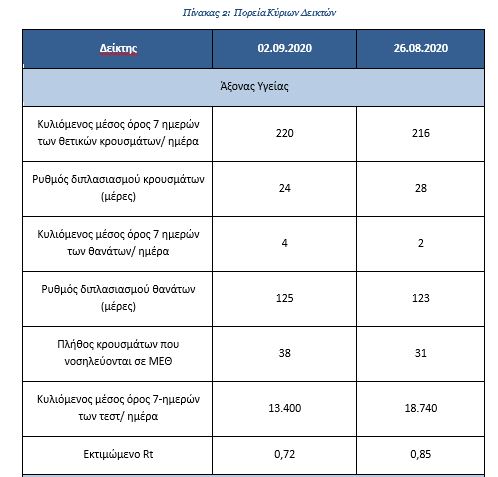 Πίνακας 2: Πορεία Κύριων Δεικτών

| Δείκτης | 02.09.2020 | 26.08.2020 |
|---|---|---|
| Άξονας Υγείας | | |
| Κυλιόμενος μέσος όρος 7 ημερών των θετικών κρουσμάτων/ ημέρα | 220 | 216 |
| Ρυθμός διπλασιασμού κρουσμάτων (μέρες) | 24 | 28 |
| Κυλιόμενος μέσος όρος 7 ημερών των θανάτων/ ημέρα | 4 | 2 |
| Ρυθμός διπλασιασμού θανάτων (μέρες) | 125 | 123 |
| Πλήθος κρουσμάτων που νοσηλεύονται σε ΜΕΘ | 38 | 31 |
| Κυλιόμενος μέσος όρος 7-ημερών των τεστ/ ημέρα | 13.400 | 18.740 |
| Εκτιμώμενο Rt | 0,72 | 0,85 |